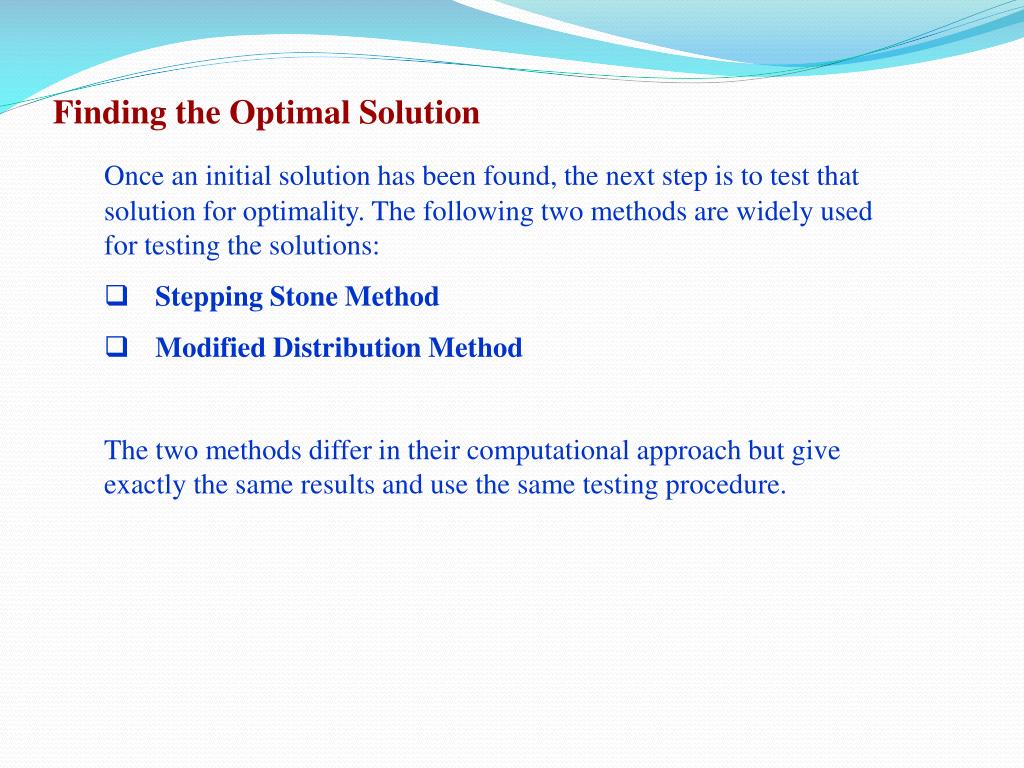 Finding the Optimal Solution

Once an initial solution has been found, the next step is to test that solution for optimality. The following two methods are widely used for testing the solutions:

❑ Stepping Stone Method

❑ Modified Distribution Method

The two methods differ in their computational approach but give exactly the same results and use the same testing procedure.